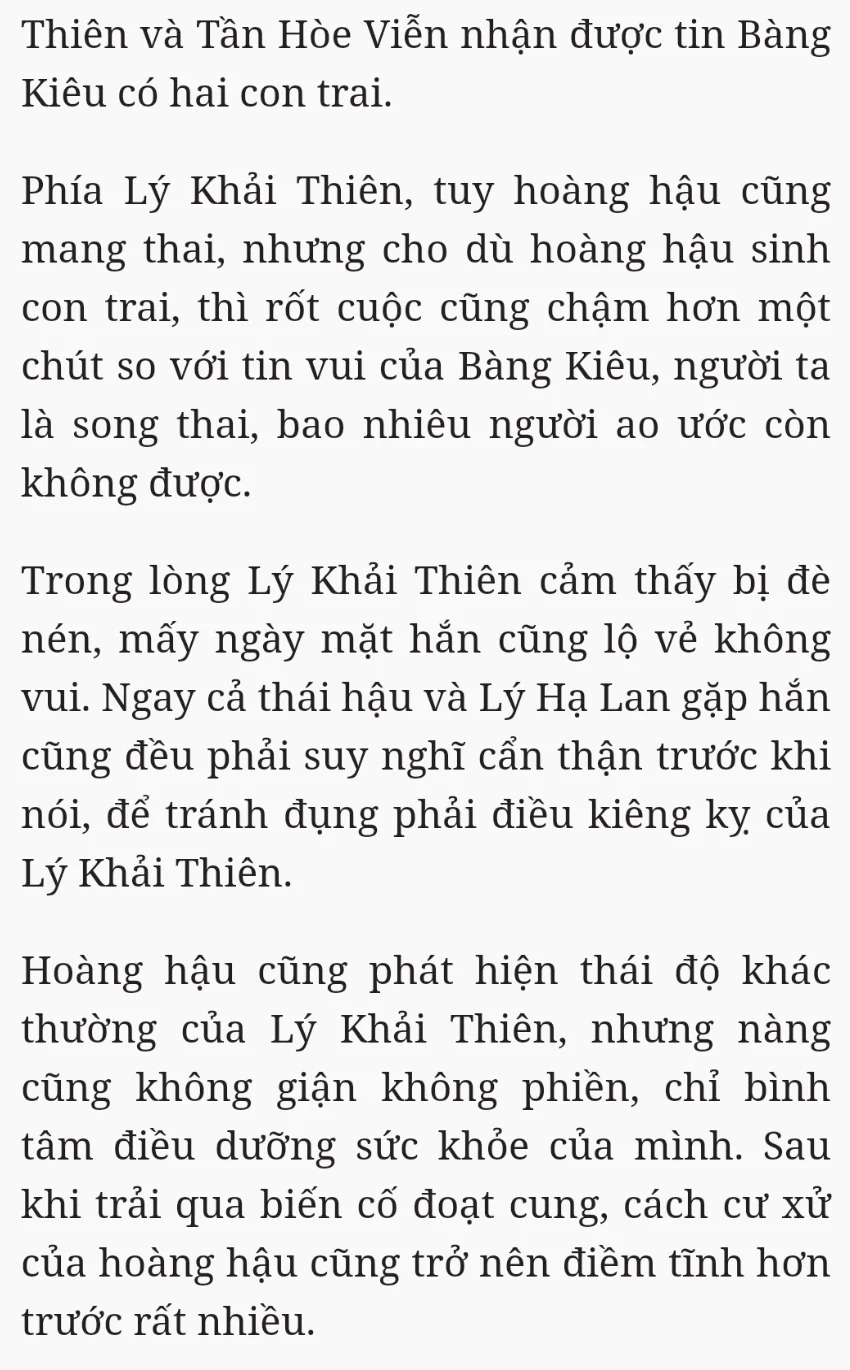 Thiên và Tần Hòe Viễn nhận được tin Bàng Kiêu có hai con trai.

Phía Lý Khải Thiên, tuy hoàng hậu cũng mang thai, nhưng cho dù hoàng hậu sinh con trai, thì rốt cuộc cũng chậm hơn một chút so với tin vui của Bàng Kiêu, người ta là song thai, bao nhiêu người ao ước còn không được.

Trong lòng Lý Khải Thiên cảm thấy bị đè nén, mấy ngày mặt hắn cũng lộ vẻ không vui. Ngay cả thái hậu và Lý Hạ Lan gặp hắn cũng đều phải suy nghĩ cẩn thận trước khi nói, để tránh đụng phải điều kiêng kỵ của Lý Khải Thiên.

Hoàng hậu cũng phát hiện thái độ khác thường của Lý Khải Thiên, nhưng nàng cũng không giận không phiền, chỉ bình tâm điều dưỡng sức khỏe của mình. Sau khi trải qua biến cố đoạt cung, cách cư xử của hoàng hậu cũng trở nên điềm tĩnh hơn trước rất nhiều.